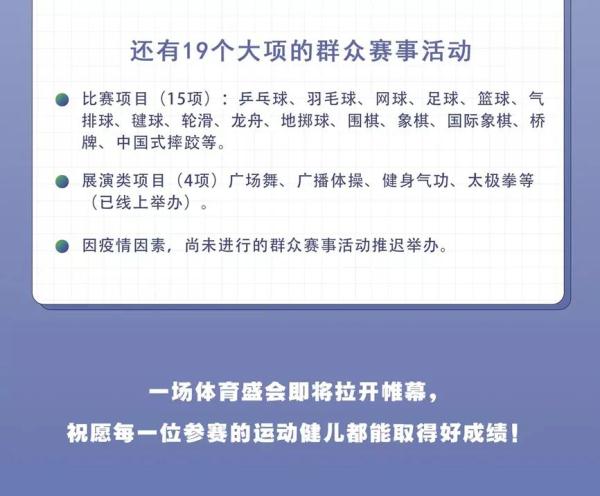 还有19个大项的群众赛事活动

比赛项目（15项）：乒乓球、羽毛球、网球、足球、篮球、气排球、毽球、轮滑、龙舟、地掷球、围棋、象棋、国际象棋、桥牌、中国式摔跤等。

展演类项目（4项）广场舞、广播体操、健身气功、太极拳等（已线上举办）。

因疫情因素，尚未进行的群众赛事活动推迟举办。

一场体育盛会即将拉开帷幕，
祝愿每一位参赛的运动健儿都能取得好成绩！